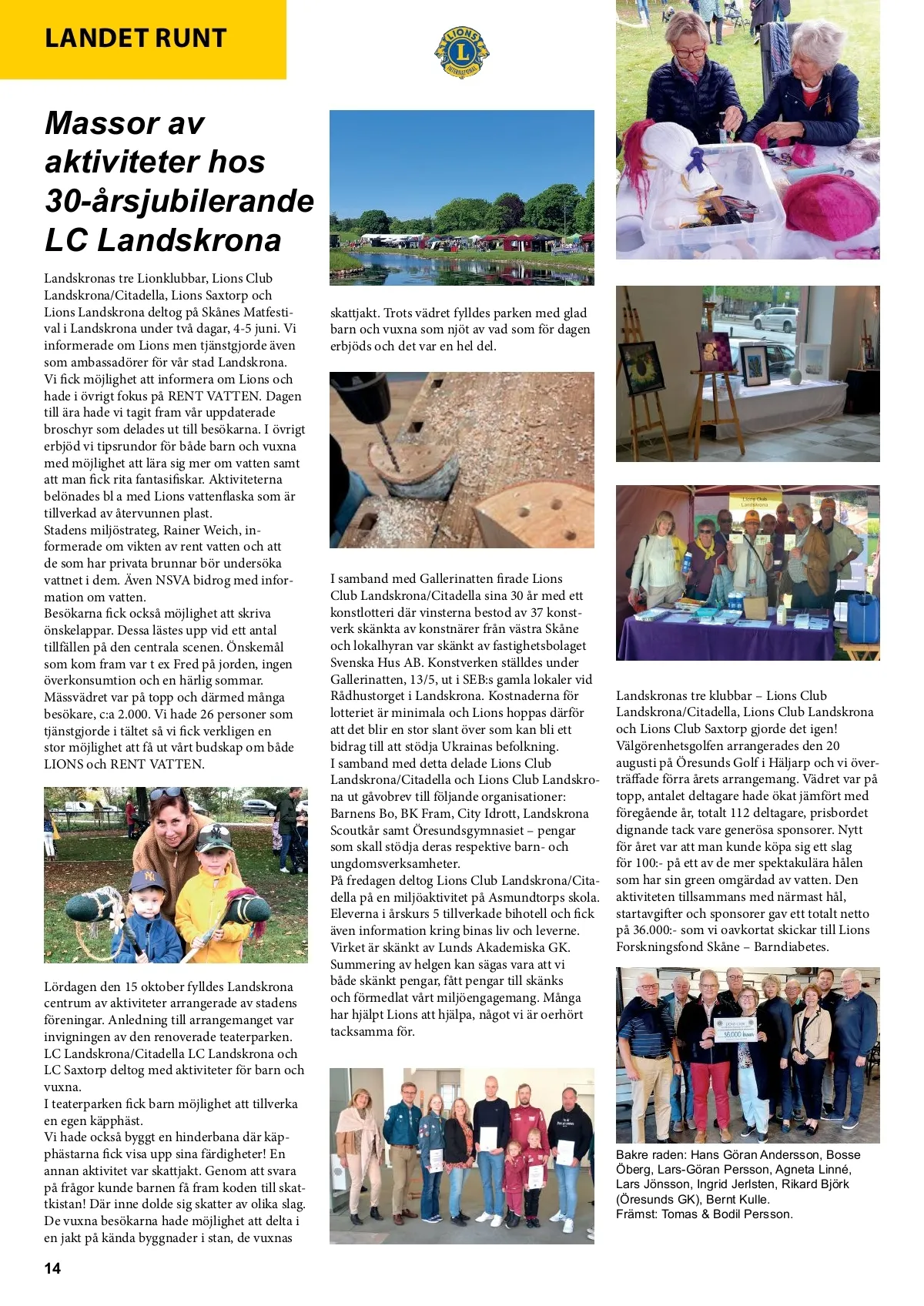 LANDET RUNT

LIONS INTERNATIONAL

Massor av aktiviteter hos 30-årsjubilerande LC Landskrona

Landskronas tre Lionklubbar, Lions Club Landskrona/Citadella, Lions Saxtorp och Lions Landskrona deltog på Skånes Matfestival i Landskrona under två dagar, 4-5 juni. Vi informerade om Lions men tjänstgjorde även som ambassadörer för vår stad Landskrona.
Vi fick möjlighet att informera om Lions och hade i övrigt fokus på RENT VATTEN. Dagen till ära hade vi tagit fram vår uppdaterade broschyr som delades ut till besökarna. I övrigt erbjöd vi tipsrundor för både barn och vuxna med möjlighet att lära sig mer om vatten samt att man fick rita fantasifiskar. Aktiviteterna belönades bl a med Lions vattenflaska som är tillverkad av återvunnen plast.
Stadens miljöstrateg, Rainer Weich, informerade om vikten av rent vatten och att de som har privata brunnar bör undersöka vattnet i dem. Även NSVA bidrog med information om vatten.
Besökarna fick också möjlighet att skriva önskelappar. Dessa lästes upp vid ett antal tillfällen på den centrala scenen. Önskemål som kom fram var t ex Fred på jorden, ingen överkonsumtion och en härlig sommar.
Mässvädret var på topp och därmed många besökare, c:a 2.000. Vi hade 26 personer som tjänstgjorde i tältet så vi fick verkligen en stor möjlighet att få ut vårt budskap om både LIONS och RENT VATTEN.

Lördagen den 15 oktober fylldes Landskrona centrum av aktiviteter arrangerade av stadens föreningar. Anledning till arrangemanget var invigningen av den renoverade teaterparken. LC Landskrona/Citadella LC Landskrona och LC Saxtorp deltog med aktiviteter för barn och vuxna.
I teaterparken fick barn möjlighet att tillverka en egen käpphäst.
Vi hade också byggt en hinderbana där käpphästarna fick visa upp sina färdigheter! En annan aktivitet var skattjakt. Genom att svara på frågor kunde barnen få fram koden till skattkistan! Där inne dolde sig skatter av olika slag. De vuxna besökarna hade möjlighet att delta i en jakt på kända byggnader i stan, de vuxnas skattjakt. Trots vädret fylldes parken med glad barn och vuxna som njöt av vad som för dagen erbjöds och det var en hel del.

I samband med Gallerinatten firade Lions Club Landskrona/Citadella sina 30 år med ett konstlotteri där vinsterna bestod av 37 konstverk skänkta av konstnärer från västra Skåne och lokalhyran var skänkt av fastighetsbolaget Svenska Hus AB. Konstverken ställdes under Gallerinatten, 13/5, ut i SEB:s gamla lokaler vid Rådhustorget i Landskrona. Kostnaderna för lotteriet är minimala och Lions hoppas därför att det blir en stor slant över som kan bli ett bidrag till att stödja Ukrainas befolkning.
I samband med detta delade Lions Club Landskrona/Citadella och Lions Club Landskrona ut gåvobrev till följande organisationer: Barnens Bo, BK Fram, City Idrott, Landskrona Scoutkår samt Öresundsgymnasiet – pengar som skall stödja deras respektive barn- och ungdomsverksamheter.
På fredagen deltog Lions Club Landskrona/Citadella på en miljöaktivitet på Asmundtorps skola. Eleverna i årskurs 5 tillverkade bihotell och fick även information kring binas liv och leverne. Virket är skänkt av Lunds Akademiska GK.
Summering av helgen kan sägas vara att vi både skänkt pengar, fått pengar till skänks och förmedlat vårt miljöengagemang. Många har hjälpt Lions att hjälpa, något vi är oerhört tacksamma för.

Lions Club Landskrona

Landskronas tre klubbar – Lions Club Landskrona/Citadella, Lions Club Landskrona och Lions Club Saxtorp gjorde det igen!
Välgörenhetsgolfen arrangerades den 20 augusti på Öresunds Golf i Häljarp och vi överträffade förra årets arrangemang. Vädret var på topp, antalet deltagare hade ökat jämfört med föregående år, totalt 112 deltagare, prisbordet dignande tack vare generösa sponsorer. Nytt för året var att man kunde köpa sig ett slag för 100:- på ett av de mer spektakulära hålen som har sin green omgärdad av vatten. Den aktiviteten tillsammans med närmast hål, startavgifter och sponsorer gav ett totalt netto på 36.000:- som vi oavkortat skickar till Lions Forskningsfond Skåne – Barndiabetes.

36.000 kronor

Bakre raden: Hans Göran Andersson, Bosse Öberg, Lars-Göran Persson, Agneta Linné, Lars Jönsson, Ingrid Jerlsten, Rikard Björk (Öresunds GK), Bernt Kulle.
Främst: Tomas & Bodil Persson.

14